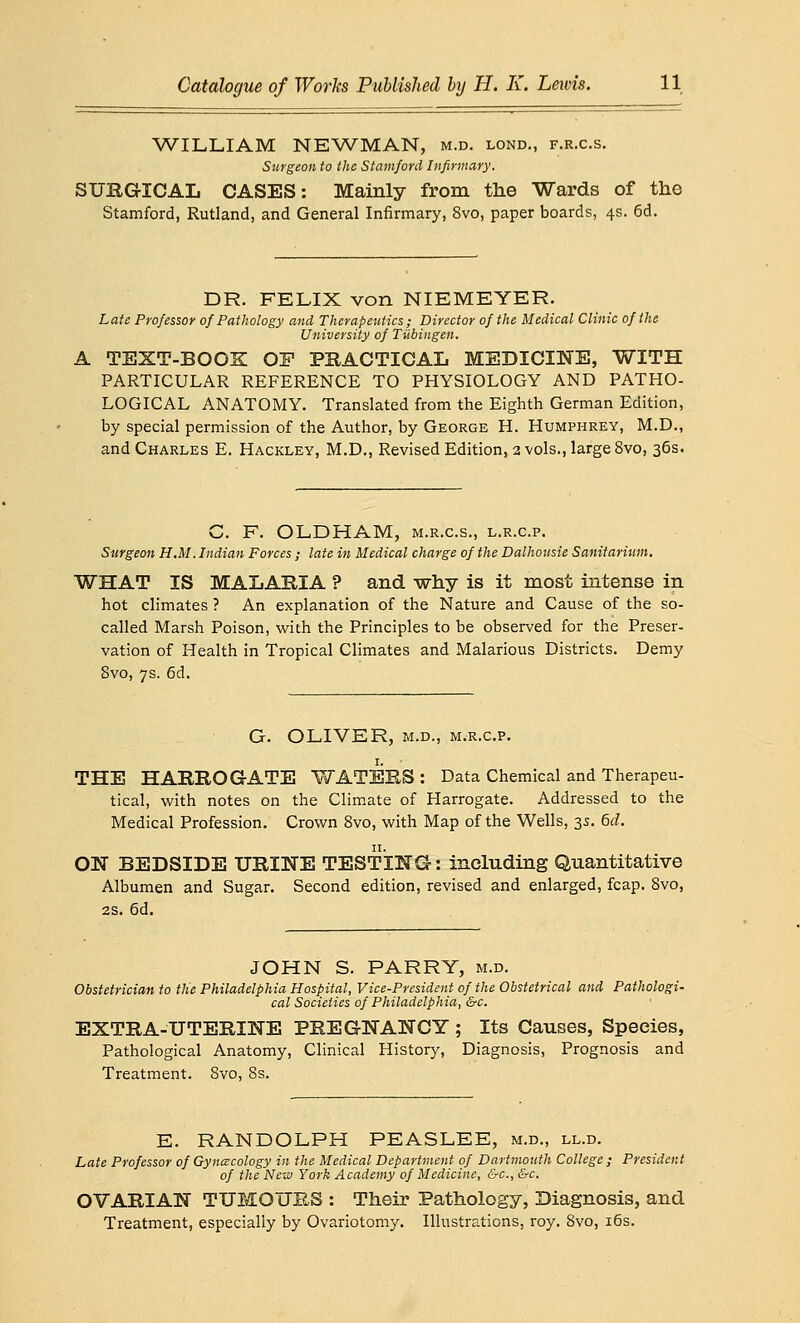 Catalogue of Works Published by H. K. Lewis. 11

WILLIAM NEWMAN, M.D. LOND., F.R.C.S.
Surgeon to the Stamford Infirmary.

SURGICAL CASES: Mainly from the Wards of the Stamford, Rutland, and General Infirmary, 8vo, paper boards, 4s. 6d.

DR. FELIX von NIEMEYER.
Late Professor of Pathology and Therapeutics; Director of the Medical Clinic of the University of Tübingen.

A TEXT-BOOK OF PRACTICAL MEDICINE, WITH PARTICULAR REFERENCE TO PHYSIOLOGY AND PATHOLOGICAL ANATOMY. Translated from the Eighth German Edition, by special permission of the Author, by George H. Humphrey, M.D., and Charles E. Hackley, M.D., Revised Edition, 2 vols., large 8vo, 36s.

C. F. OLDHAM, M.R.C.S., L.R.C.P.
Surgeon H.M. Indian Forces; late in Medical charge of the Dalhousie Sanitarium.

WHAT IS MALARIA? and why is it most intense in hot climates? An explanation of the Nature and Cause of the so-called Marsh Poison, with the Principles to be observed for the Preservation of Health in Tropical Climates and Malarious Districts. Demy 8vo, 7s. 6d.

G. OLIVER, M.D., M.R.C.P.

I.
THE HARROGATE WATERS: Data Chemical and Therapeutical, with notes on the Climate of Harrogate. Addressed to the Medical Profession. Crown 8vo, with Map of the Wells, 3s. 6d.

II.
ON BEDSIDE URINE TESTING: including Quantitative Albumen and Sugar. Second edition, revised and enlarged, fcap. 8vo, 2s. 6d.

JOHN S. PARRY, M.D.
Obstetrician to the Philadelphia Hospital, Vice-President of the Obstetrical and Pathological Societies of Philadelphia, &c.

EXTRA-UTERINE PREGNANCY; Its Causes, Species, Pathological Anatomy, Clinical History, Diagnosis, Prognosis and Treatment. 8vo, 8s.

E. RANDOLPH PEASLEE, M.D., LL.D.
Late Professor of Gynæcology in the Medical Department of Dartmouth College; President of the New York Academy of Medicine, &c., &c.

OVARIAN TUMOURS: Their Pathology, Diagnosis, and Treatment, especially by Ovariotomy. Illustrations, roy. 8vo, 16s.